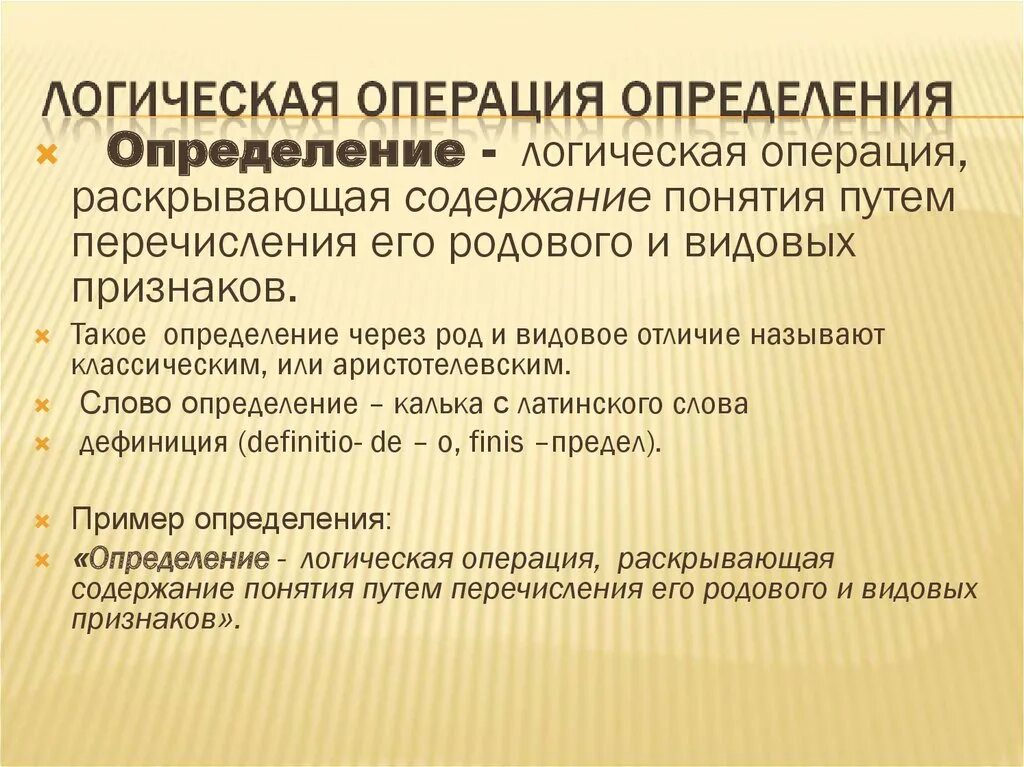 ЛОГИЧЕСКАЯ ОПЕРАЦИЯ ОПРЕДЕЛЕНИЯ

Определение - логическая операция, раскрывающая содержание понятия путем перечисления его родового и видовых признаков.

Такое определение через род и видовое отличие называют классическим, или аристотелевским.

Слово определение – калька с латинского слова

дефиниция (definitio- de – о, finis –предел).

Пример определения:

«Определение - логическая операция, раскрывающая содержание понятия путем перечисления его родового и видовых признаков».